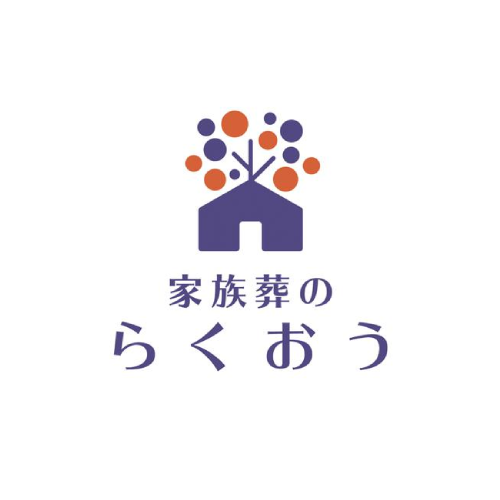 家族葬の
らくおう